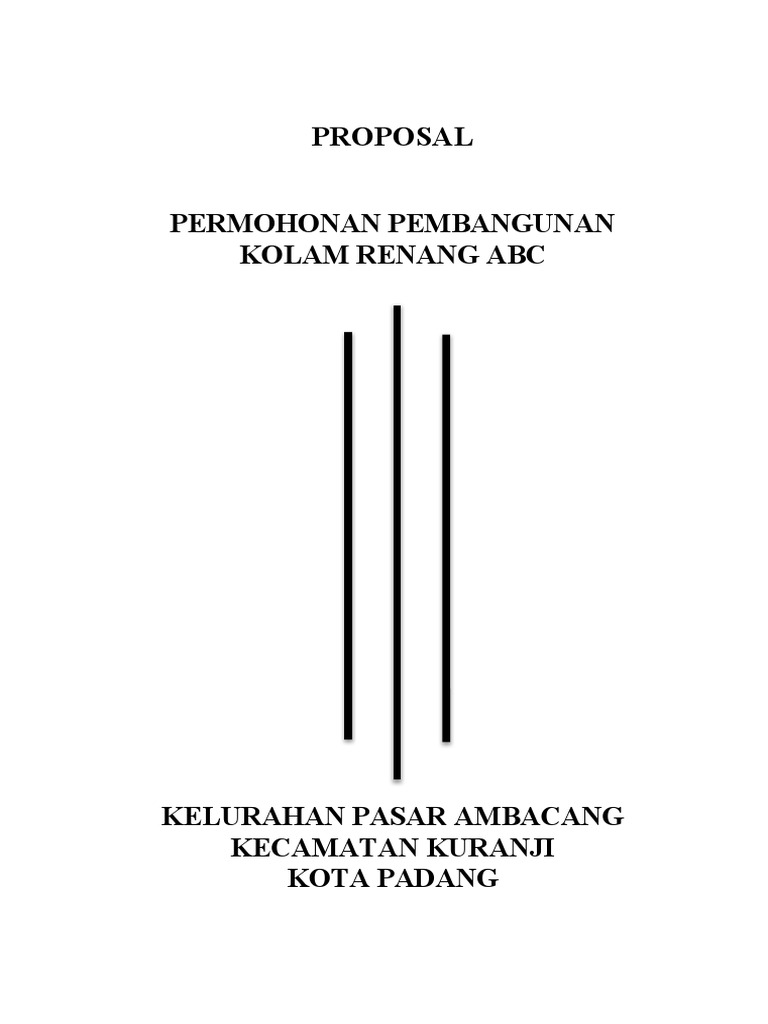 PROPOSAL

PERMOHONAN PEMBANGUNAN
KOLAM RENANG ABC

KELURAHAN PASAR AMBACANG
KECAMATAN KURANJI
KOTA PADANG